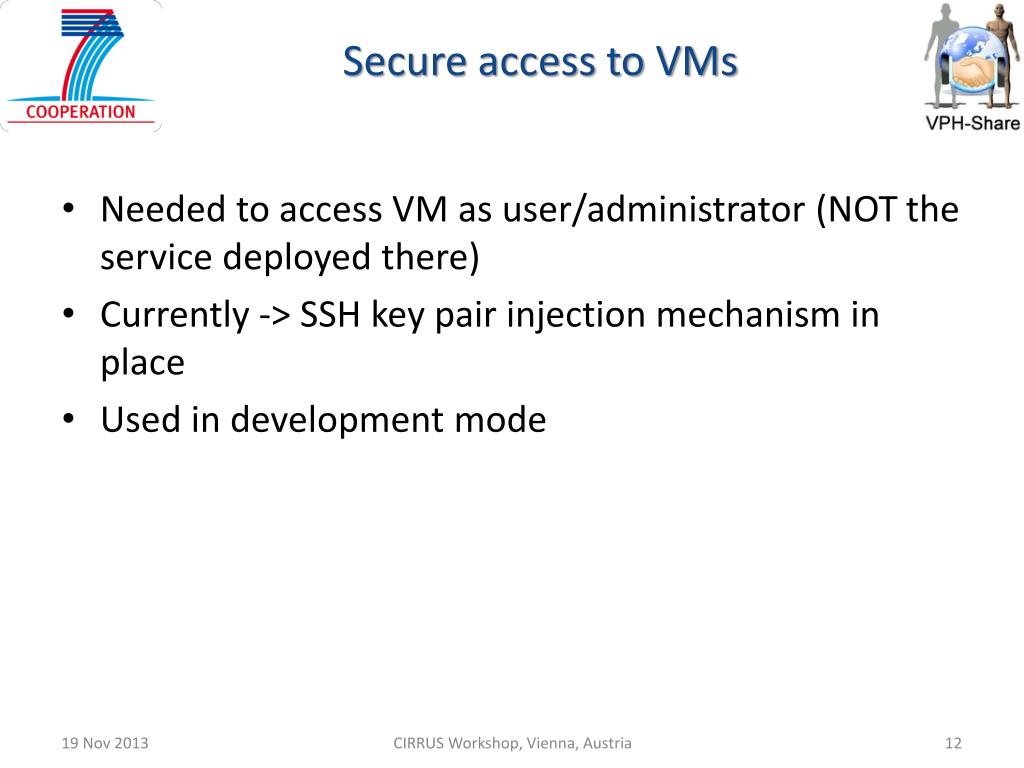 COOPERATION

Secure access to VMs

VPH-Share

• Needed to access VM as user/administrator (NOT the service deployed there)
• Currently -> SSH key pair injection mechanism in place
• Used in development mode

19 Nov 2013

CIRRUS Workshop, Vienna, Austria

12